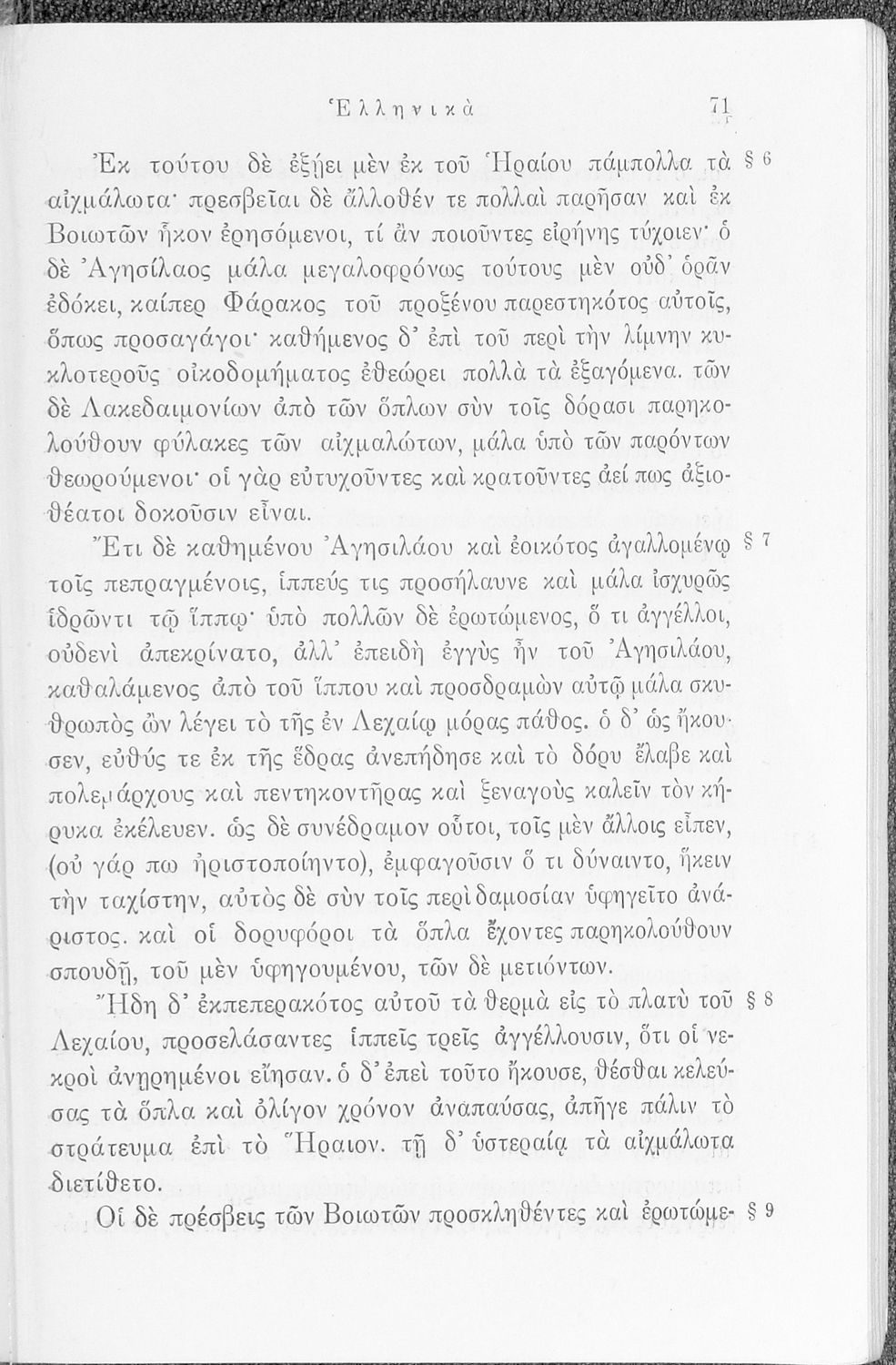 Ἑλληνικά 71

Ἐκ τούτου δὲ ἐξῄει μὲν ἐκ τοῦ Ἡραίου πάμπολλα τὰ αἰχμάλωτα· πρεσβεῖαι δὲ ἄλλοθέν τε πολλαὶ παρῆσαν καὶ ἐκ Βοιωτῶν ἧκον ἐρησόμενοι, τί ἂν ποιοῦντες εἰρήνης τύχοιεν· ὁ δὲ Ἀγησίλαος μάλα μεγαλοφρόνως τούτους μὲν οὐδ' ὁρᾶν ἐδόκει, καίπερ Φάρακος τοῦ προξένου παρεστηκότος αὐτοῖς, ὅπως προσαγάγοι· καθήμενος δ' ἐπὶ τοῦ περὶ τὴν λίμνην κυκλοτεροῦς οἰκοδομήματος ἐθεώρει πολλὰ τὰ ἐξαγόμενα. τῶν δὲ Λακεδαιμονίων ἀπὸ τῶν ὅπλων σὺν τοῖς δόρασι παρηκολούθουν φύλακες τῶν αἰχμαλώτων, μάλα ὑπὸ τῶν παρόντων θεωρούμενοι· οἱ γὰρ εὐτυχοῦντες καὶ κρατοῦντες ἀεί πως ἀξιοθέατοι δοκοῦσιν εἶναι. § 6

Ἔτι δὲ καθημένου Ἀγησιλάου καὶ ἐοικότος ἀγαλλομένῳ τοῖς πεπραγμένοις, ἱππεύς τις προσήλαυνε καὶ μάλα ἰσχυρῶς ἱδρῶντι τῷ ἵππῳ· ὑπὸ πολλῶν δὲ ἐρωτώμενος, ὅ τι ἀγγέλλοι, οὐδενὶ ἀπεκρίνατο, ἀλλ' ἐπειδὴ ἐγγὺς ἦν τοῦ Ἀγησιλάου, καθαλάμενος ἀπὸ τοῦ ἵππου καὶ προσδραμὼν αὐτῷ μάλα σκυθρωπὸς ὢν λέγει τὸ τῆς ἐν Λεχαίῳ μόρας πάθος. ὁ δ' ὡς ἤκουσεν, εὐθύς τε ἐκ τῆς ἕδρας ἀνεπήδησε καὶ τὸ δόρυ ἔλαβε καὶ πολεμάρχους καὶ πεντηκοντῆρας καὶ ξεναγοὺς καλεῖν τὸν κήρυκα ἐκέλευεν. ὡς δὲ συνέδραμον οὗτοι, τοῖς μὲν ἄλλοις εἶπεν, (οὐ γάρ πω ἠριστοποίηντο), ἐμφαγοῦσιν ὅ τι δύναιντο, ἥκειν τὴν ταχίστην, αὐτὸς δὲ σὺν τοῖς περὶ δαμοσίαν ὑφηγεῖτο ἀνάριστος. καὶ οἱ δορυφόροι τὰ ὅπλα ἔχοντες παρηκολούθουν σπουδῇ, τοῦ μὲν ὑφηγουμένου, τῶν δὲ μετιόντων. § 7

Ἤδη δ' ἐκπεπερακότος αὐτοῦ τὰ θερμὰ εἰς τὸ πλατὺ τοῦ Λεχαίου, προσελάσαντες ἱππεῖς τρεῖς ἀγγέλλουσιν, ὅτι οἱ νεκροὶ ἀνῃρημένοι εἴησαν. ὁ δ' ἐπεὶ τοῦτο ἤκουσε, θέσθαι κελεύσας τὰ ὅπλα καὶ ὀλίγον χρόνον ἀναπαύσας, ἀπῆγε πάλιν τὸ στράτευμα ἐπὶ τὸ Ἥραιον. τῇ δ' ὑστεραίᾳ τὰ αἰχμάλωτα διετίθετο. § 8

Οἱ δὲ πρέσβεις τῶν Βοιωτῶν προσκληθέντες καὶ ἐρωτώμε- § 9